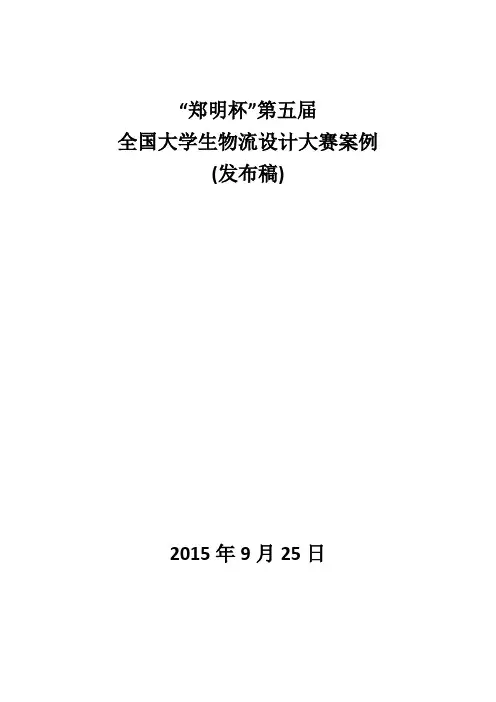 “郑明杯”第五届
全国大学生物流设计大赛案例
(发布稿)

2015年9月25日